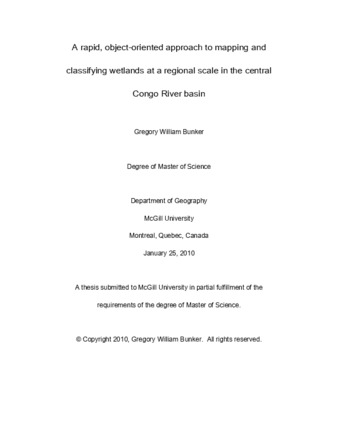 A rapid, object-oriented approach to mapping and classifying wetlands at a regional scale in the central Congo River basin

Gregory William Bunker

Degree of Master of Science

Department of Geography

McGill University

Montreal, Quebec, Canada

January 25, 2010

A thesis submitted to McGill University in partial fulfillment of the requirements of the degree of Master of Science.

© Copyright 2010, Gregory William Bunker. All rights reserved.